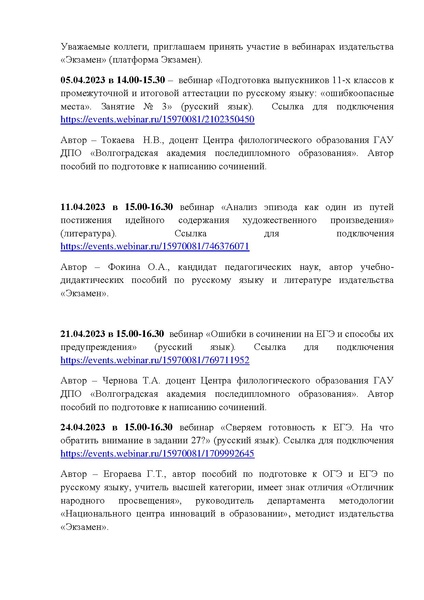 Уважаемые коллеги, приглашаем принять участие в вебинарах издательства «Экзамен» (платформа Экзамен).

05.04.2023 в 14.00-15.30 – вебинар «Подготовка выпускников 11-х классов к промежуточной и итоговой аттестации по русскому языку: «ошибкоопасные места». Занятие № 3» (русский язык). Ссылка для подключения https://events.webinar.ru/15970081/2102350450

Автор – Токаева Н.В., доцент Центра филологического образования ГАУ ДПО «Волгоградская академия последипломного образования». Автор пособий по подготовке к написанию сочинений.

11.04.2023 в 15.00-16.30 вебинар «Анализ эпизода как один из путей постижения идейного содержания художественного произведения» (литература). Ссылка для подключения https://events.webinar.ru/15970081/746376071

Автор – Фокина О.А., кандидат педагогических наук, автор учебно-дидактических пособий по русскому языку и литературе издательства «Экзамен».

21.04.2023 в 15.00-16.30 вебинар «Ошибки в сочинении на ЕГЭ и способы их предупреждения» (русский язык). Ссылка для подключения https://events.webinar.ru/15970081/769711952

Автор – Чернова Т.А. доцент Центра филологического образования ГАУ ДПО «Волгоградская академия последипломного образования». Автор пособий по подготовке к написанию сочинений.

24.04.2023 в 15.00-16.30 вебинар «Сверяем готовность к ЕГЭ. На что обратить внимание в задании 27?» (русский язык). Ссылка для подключения https://events.webinar.ru/15970081/1709992645

Автор – Егораева Г.Т., автор пособий по подготовке к ОГЭ и ЕГЭ по русскому языку, учитель высшей категории, имеет знак отличия «Отличник народного просвещения», руководитель департамента методологии «Национального центра инноваций в образовании», методист издательства «Экзамен».